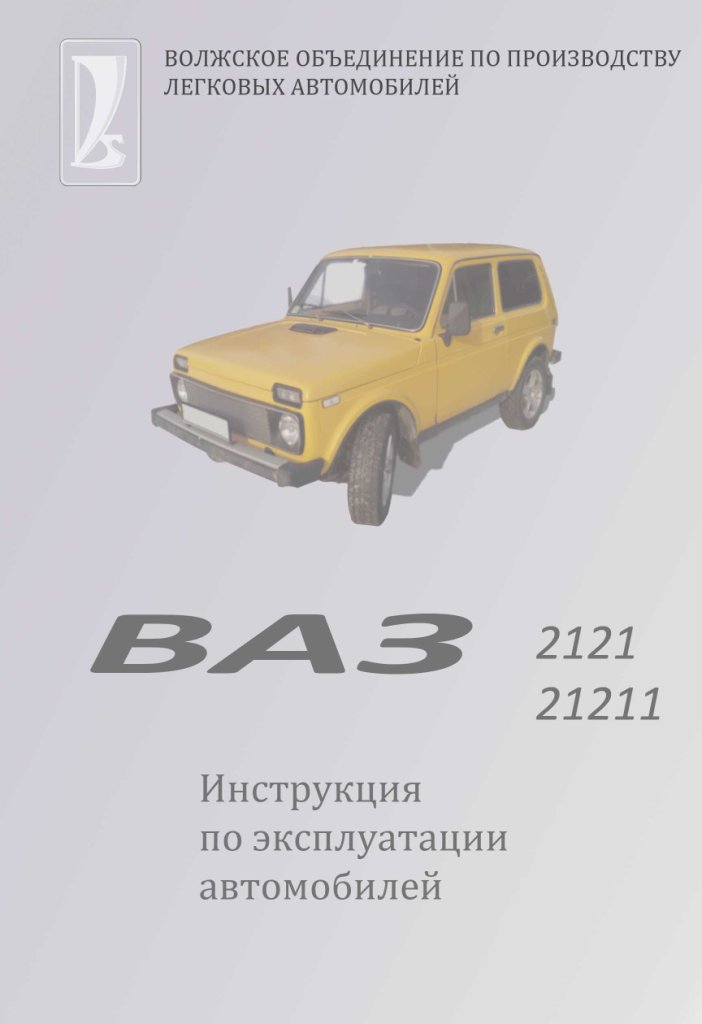 ВОЛЖСКОЕ ОБЪЕДИНЕНИЕ ПО ПРОИЗВОДСТВУ ЛЕГКОВЫХ АВТОМОБИЛЕЙ

ВАЗ 2121 21211

Инструкция по эксплуатации автомобилей